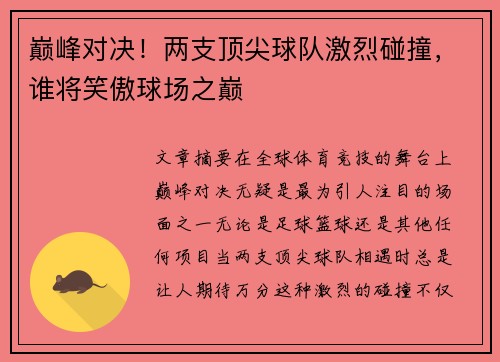 巅峰对决！两支顶尖球队激烈碰撞，谁将笑傲球场之巅

文章摘要在全球体育竞技的舞台上巅峰对决无疑是最为引人注目的场面之一无论是足球篮球还是其他任何项目当两支顶尖球队相遇时总是让人期待万分这种激烈的碰撞不仅